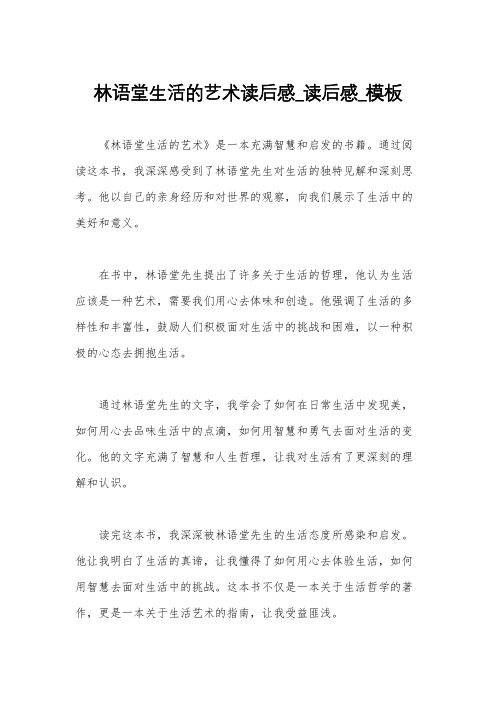 林语堂生活的艺术读后感_读后感_模板

《林语堂生活的艺术》是一本充满智慧和启发的书籍。通过阅读这本书，我深深感受到了林语堂先生对生活的独特见解和深刻思考。他以自己的亲身经历和对世界的观察，向我们展示了生活中的美好和意义。

在书中，林语堂先生提出了许多关于生活的哲理，他认为生活应该是一种艺术，需要我们用心去体味和创造。他强调了生活的多样性和丰富性，鼓励人们积极面对生活中的挑战和困难，以一种积极的心态去拥抱生活。

通过林语堂先生的文字，我学会了如何在日常生活中发现美，如何用心去品味生活中的点滴，如何用智慧和勇气去面对生活的变化。他的文字充满了智慧和人生哲理，让我对生活有了更深刻的理解和认识。

读完这本书，我深深被林语堂先生的生活态度所感染和启发。他让我明白了生活的真谛，让我懂得了如何用心去体验生活，如何用智慧去面对生活中的挑战。这本书不仅是一本关于生活哲学的著作，更是一本关于生活艺术的指南，让我受益匪浅。